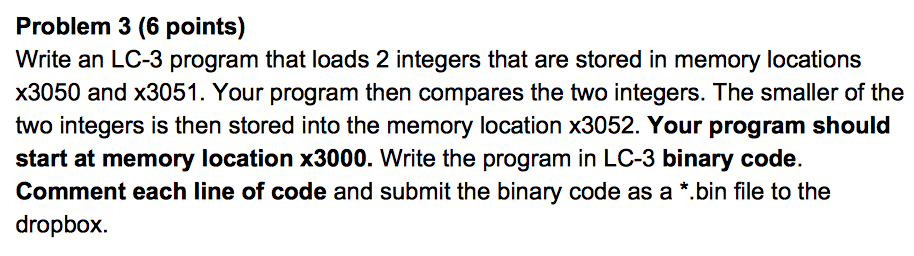 Problem 3 (6 points)
Write an LC-3 program that loads 2 integers that are stored in memory locations x3050 and x3051. Your program then compares the two integers. The smaller of the two integers is then stored into the memory location x3052. Your program should start at memory location x3000. Write the program in LC-3 binary code. Comment each line of code and submit the binary code as a *.bin file to the dropbox.